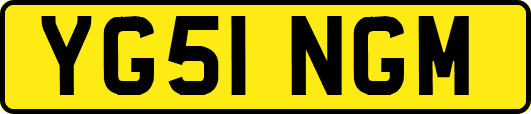 YG51 NGM